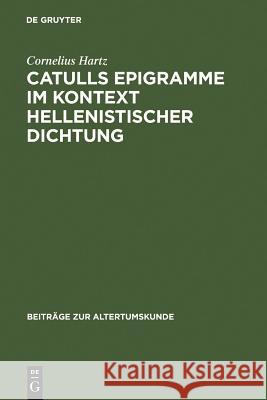 DE GRUYTER

Cornelius Hartz

CATULLS EPIGRAMME IM KONTEXT HELLENISTISCHER DICHTUNG

BEITRÄGE ZUR ALTERTUMSKUNDE

DE G

Kraina Książek